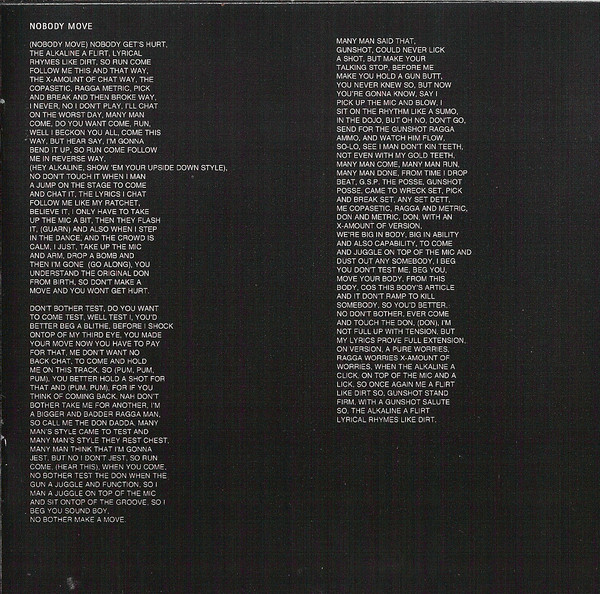 NOBODY MOVE

(NOBODY MOVE) NOBODY GET'S HURT, THE ALKALINE A FLIRT, LYRICAL RHYMES LIKE DIRT, SO RUN COME FOLLOW ME THIS AND THAT WAY, THE X-AMOUNT OF CHAT WAY, THE COPASETIC, RAGGA METRIC, PICK AND BREAK AND THEN BROKE WAY, I NEVER, NO I DON'T PLAY, I'LL CHAT ON THE WORST DAY, MANY MAN COME, DO YOU WANT COME, RUN, WELL I BECKON YOU ALL, COME THIS WAY, BUT HEAR SAY, I'M GONNA BEND IT UP, SO RUN COME FOLLOW ME IN REVERSE WAY, (HEY ALKALINE, SHOW 'EM YOUR UPSIDE DOWN STYLE), NO DON'T TOUCH IT WHEN I MAN A JUMP ON THE STAGE TO COME AND CHAT IT, THE LYRICS I CHAT FOLLOW ME LIKE MY RATCHET, BELIEVE IT, I ONLY HAVE TO TAKE UP THE MIC A BIT, THEN THEY FLASH IT, (GUARN) AND ALSO WHEN I STEP IN THE DANCE, AND THE CROWD IS CALM, I JUST, TAKE UP THE MIC AND ARM, DROP A BOMB AND THEN I'M GONE (GO ALONG), YOU UNDERSTAND THE ORIGINAL DON FROM BIRTH, SO DON'T MAKE A MOVE AND YOU WONT GET HURT.

DON'T BOTHER TEST, DO YOU WANT TO COME TEST, WELL TEST I, YOU'D BETTER BEG A BLITHE, BEFORE I SHOCK ONTOP OF MY THIRD EYE, YOU MADE YOUR MOVE NOW YOU HAVE TO PAY FOR THAT, ME DON'T WANT NO BACK CHAT, TO COME AND HOLD ME ON THIS TRACK, SO (PUM, PUM, PUM), YOU BETTER HOLD A SHOT FOR THAT AND (PUM, PUM), FOR IF YOU THINK OF COMING BACK, NAH DON'T BOTHER TAKE ME FOR ANOTHER, I'M A BIGGER AND BADDER RAGGA MAN, SO CALL ME THE DON DADDA, MANY MAN'S STYLE CAME TO TEST AND MANY MAN'S STYLE THEY REST CHEST, MANY MAN THINK THAT I'M GONNA JEST, BUT NO I DON'T JEST, SO RUN COME, (HEAR THIS), WHEN YOU COME, NO BOTHER TEST THE DON WHEN THE GUN A JUGGLE AND FUNCTION, SO I MAN A JUGGLE ON TOP OF THE MIC AND SIT ONTOP OF THE GROOVE, SO I BEG YOU SOUND BOY, NO BOTHER MAKE A MOVE.

MANY MAN SAID THAT, GUNSHOT, COULD NEVER LICK A SHOT, BUT MAKE YOUR TALKING STOP, BEFORE ME MAKE YOU HOLD A GUN BUTT, YOU NEVER KNEW SO, BUT NOW YOU'RE GONNA KNOW, SAY I PICK UP THE MIC AND BLOW, I SIT ON THE RHYTHM LIKE A SUMO, IN THE DOJO, BUT OH NO, DON'T GO, SEND FOR THE GUNSHOT RAGGA AMMO, AND WATCH HIM FLOW, SO-LO, SEE I MAN DON'T KIN TEETH, NOT EVEN WITH MY GOLD TEETH, MANY MAN COME, MANY MAN RUN, MANY MAN DONE, FROM TIME I DROP BEAT, G.S.P. THE POSSE, GUNSHOT POSSE, CAME TO WRECK SET, PICK AND BREAK SET, ANY SET DETT, ME COPASETIC, RAGGA AND METRIC, DON AND METRIC, DON, WITH AN X-AMOUNT OF VERSION, WE'RE BIG IN BODY, BIG IN ABILITY AND ALSO CAPABILITY, TO COME AND JUGGLE ON TOP OF THE MIC AND DUST OUT ANY SOMEBODY, I BEG YOU DON'T TEST ME, BEG YOU, MOVE YOUR BODY, FROM THIS BODY, COS THIS BODY'S ARTICLE AND IT DON'T RAMP TO KILL SOMEBODY, SO YOU'D BETTER, NO DON'T BOTHER, EVER COME AND TOUCH THE DON, (DON), I'M NOT FULL UP WITH TENSION, BUT MY LYRICS PROVE FULL EXTENSION, ON VERSION, A PURE WORRIES, RAGGA WORRIES X-AMOUNT OF WORRIES, WHEN THE ALKALINE A CLICK, ON TOP OF THE MIC AND A LICK, SO ONCE AGAIN ME A FLIRT LIKE DIRT SO, GUNSHOT STAND FIRM, WITH A GUNSHOT SALUTE SO, THE ALKALINE A FLIRT LYRICAL RHYMES LIKE DIRT.